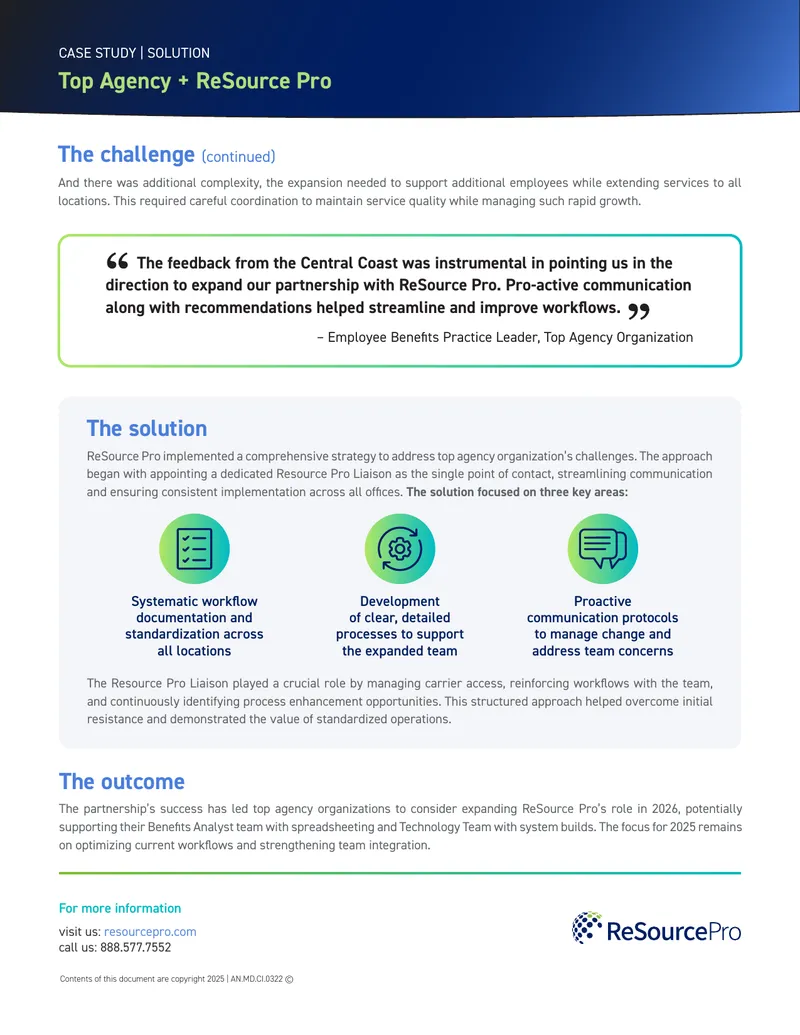 CASE STUDY | SOLUTION

Top Agency + ReSource Pro

The challenge (continued)

And there was additional complexity, the expansion needed to support additional employees while extending services to all locations. This required careful coordination to maintain service quality while managing such rapid growth.

“ The feedback from the Central Coast was instrumental in pointing us in the direction to expand our partnership with ReSource Pro. Pro-active communication along with recommendations helped streamline and improve workflows. ”

– Employee Benefits Practice Leader, Top Agency Organization

The solution

ReSource Pro implemented a comprehensive strategy to address top agency organization's challenges. The approach began with appointing a dedicated Resource Pro Liaison as the single point of contact, streamlining communication and ensuring consistent implementation across all offices. The solution focused on three key areas:

Systematic workflow documentation and standardization across all locations

Development of clear, detailed processes to support the expanded team

Proactive communication protocols to manage change and address team concerns

The Resource Pro Liaison played a crucial role by managing carrier access, reinforcing workflows with the team, and continuously identifying process enhancement opportunities. This structured approach helped overcome initial resistance and demonstrated the value of standardized operations.

The outcome

The partnership's success has led top agency organizations to consider expanding ReSource Pro's role in 2026, potentially supporting their Benefits Analyst team with spreadsheeting and Technology Team with system builds. The focus for 2025 remains on optimizing current workflows and strengthening team integration.

For more information

visit us: resourcepro.com
call us: 888.577.7552

ReSourcePro

Contents of this document are copyright 2025 | AN.MD.CI.0322 ©